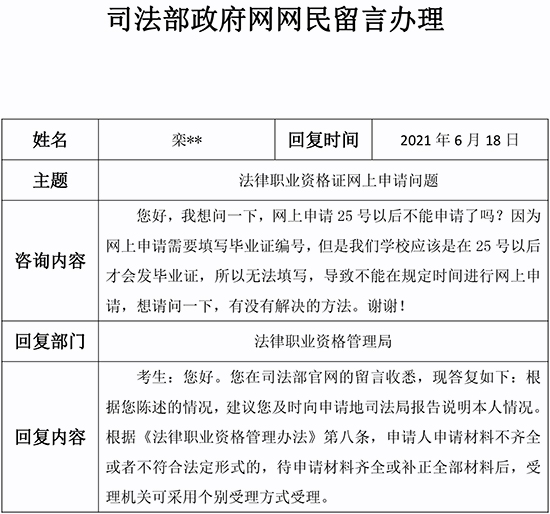 司法部政府网网民留言办理

| 姓名 | 栾** | 回复时间 | 2021 年 6 月 18 日 |
|---|---|---|---|
| 主题 | 法律职业资格证网上申请问题 | | |
| 咨询内容 | 您好，我想问一下，网上申请 25 号以后不能申请了吗？因为网上申请需要填写毕业证编号，但是我们学校应该是在 25 号以后才会发毕业证，所以无法填写，导致不能在规定时间进行网上申请，想请问一下，有没有解决的方法。谢谢！ | | |
| 回复部门 | 法律职业资格管理局 | | |
| 回复内容 | 考生：您好。您在司法部官网的留言收悉，现答复如下：根据您陈述的情况，建议您及时向申请地司法局报告说明本人情况。根据《法律职业资格管理办法》第八条，申请人申请材料不齐全或者不符合法定形式的，待申请材料齐全或补正全部材料后，受理机关可采用个别受理方式受理。 | | |